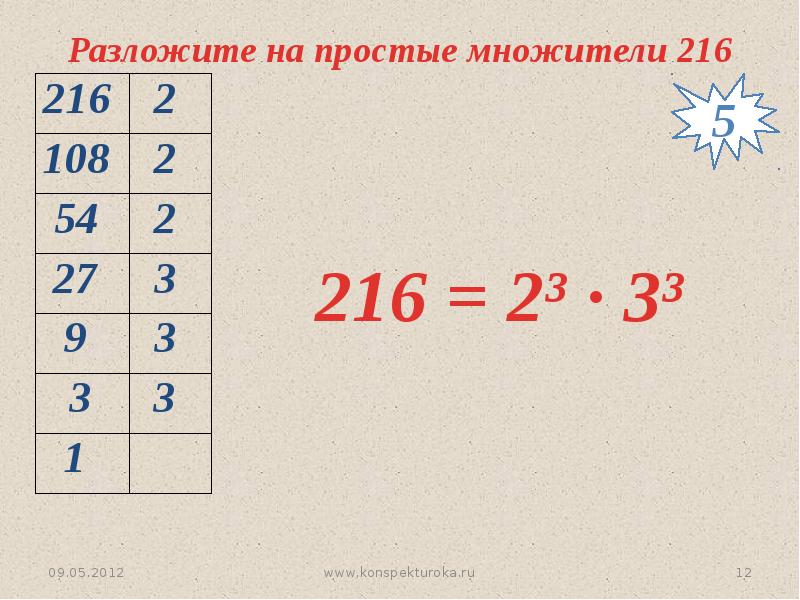 Разложите на простые множители 216

5

| 216 | 2 |
|---|---|
| 108 | 2 |
| 54 | 2 |
| 27 | 3 |
| 9 | 3 |
| 3 | 3 |
| 1 | |

$216 = 2^3 \cdot 3^3$

09.05.2012 www.konspekturoka.ru 12